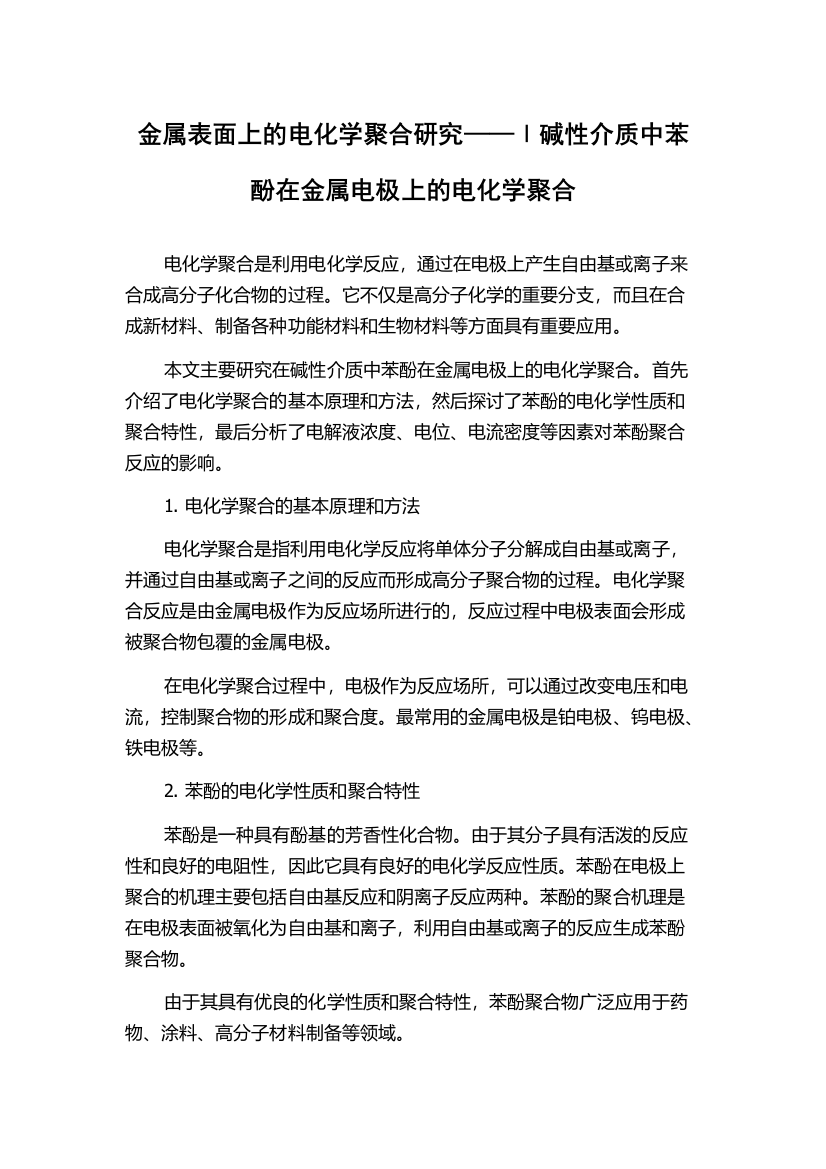 金属表面上的电化学聚合研究——Ⅰ碱性介质中苯酚在金属电极上的电化学聚合

电化学聚合是利用电化学反应，通过在电极上产生自由基或离子来合成高分子化合物的过程。它不仅是高分子化学的重要分支，而且在合成新材料、制备各种功能材料和生物材料等方面具有重要应用。

本文主要研究在碱性介质中苯酚在金属电极上的电化学聚合。首先介绍了电化学聚合的基本原理和方法，然后探讨了苯酚的电化学性质和聚合特性，最后分析了电解液浓度、电位、电流密度等因素对苯酚聚合反应的影响。

1. 电化学聚合的基本原理和方法

电化学聚合是指利用电化学反应将单体分子分解成自由基或离子，并通过自由基或离子之间的反应而形成高分子聚合物的过程。电化学聚合反应是由金属电极作为反应场所进行的，反应过程中电极表面会形成被聚合物包覆的金属电极。

在电化学聚合过程中，电极作为反应场所，可以通过改变电压和电流，控制聚合物的形成和聚合度。最常用的金属电极是铂电极、钨电极、铁电极等。

2. 苯酚的电化学性质和聚合特性

苯酚是一种具有酚基的芳香性化合物。由于其分子具有活泼的反应性和良好的电阻性，因此它具有良好的电化学反应性质。苯酚在电极上聚合的机理主要包括自由基反应和阴离子反应两种。苯酚的聚合机理是在电极表面被氧化为自由基和离子，利用自由基或离子的反应生成苯酚聚合物。

由于其具有优良的化学性质和聚合特性，苯酚聚合物广泛应用于药物、涂料、高分子材料制备等领域。